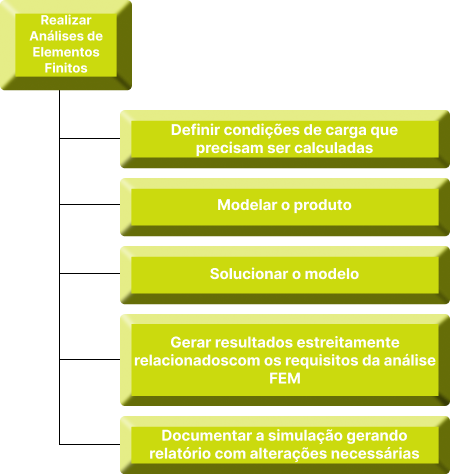 Realizar Análises de Elementos Finitos

Definir condições de carga que precisam ser calculadas

Modelar o produto

Solucionar o modelo

Gerar resultados estreitamente relacionadoscom os requisitos da análise FEM

Documentar a simulação gerando relatório com alterações necessárias